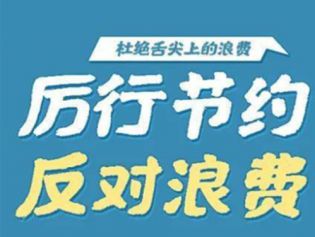 杜绝舌尖上的浪费

厉行节约
反对浪费